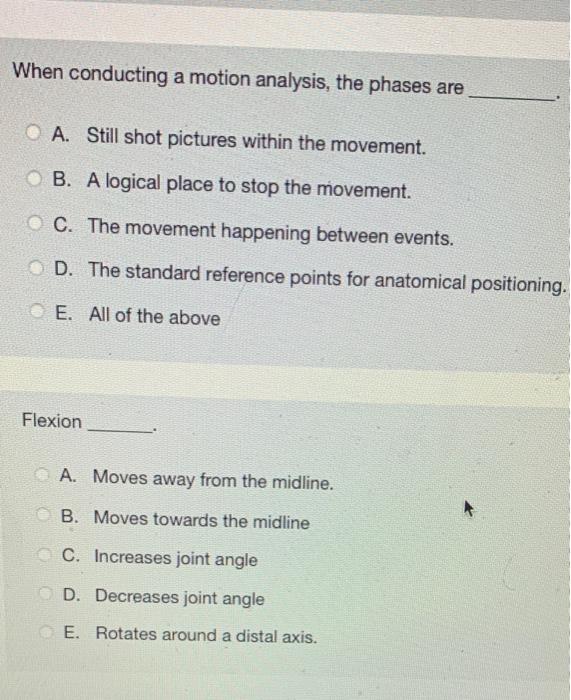 When conducting a motion analysis, the phases are ________.

A. Still shot pictures within the movement.

B. A logical place to stop the movement.

C. The movement happening between events.

D. The standard reference points for anatomical positioning.

E. All of the above

Flexion ________.

A. Moves away from the midline.

B. Moves towards the midline

C. Increases joint angle

D. Decreases joint angle

E. Rotates around a distal axis.